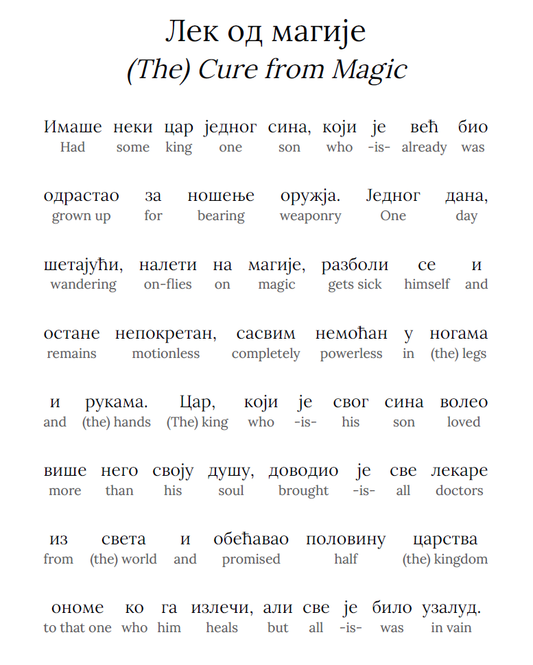 Лек од магије
(The) Cure from Magic

Имаше неки цар једног сина, који је већ био
Had some king one son who -is- already was

одрастао за ношење оружја. Једног дана,
grown up for bearing weaponry One day

шетајући, налети на магије, разболи се и
wandering on-flies on magic gets sick himself and

остане непокретан, сасвим немоћан у ногама
remains motionless completely powerless in (the) legs

и рукама. Цар, који је свог сина волео
and (the) hands (The) king who -is- his son loved

више него своју душу, доводио је све лекаре
more than his soul brought -is- all doctors

из света и обећавао половину царства
from (the) world and promised half (the) kingdom

ономе ко га излечи, али све је било узалуд.
to that one who him heals but all -is- was in vain